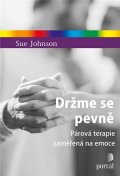 Sue Johnson

Držme se pevně

Párová terapie zaměřená na emoce

portál